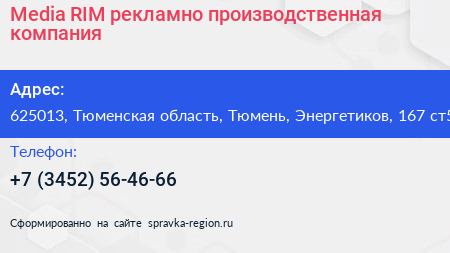 Media RIM рекламно производственная компания

Адрес:

625013, Тюменская область, Тюмень, Энергетиков, 167 ст5

Телефон:

+7 (3452) 56-46-66

Сформированно на сайте spravka-region.ru